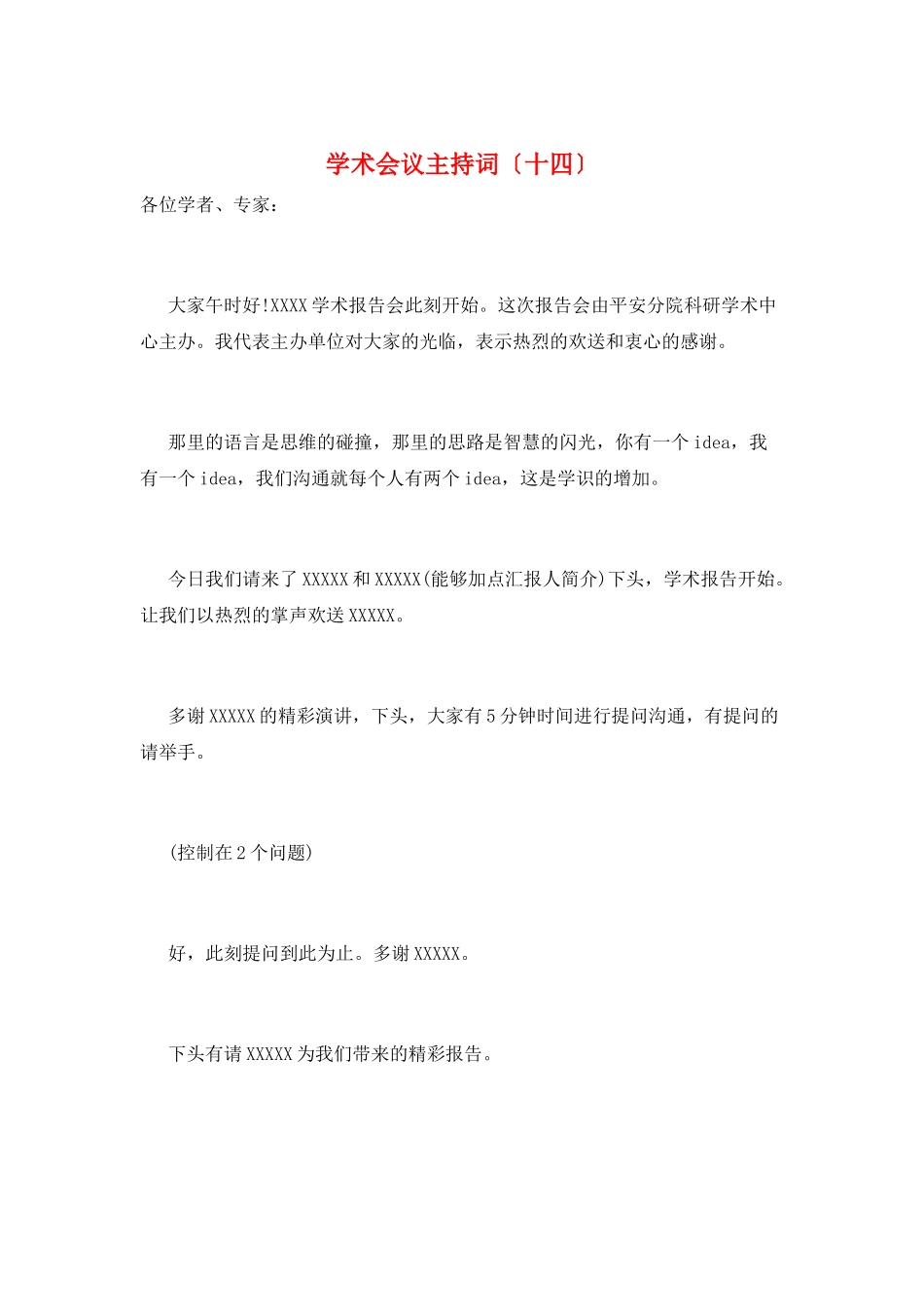 学术会议主持词〔十四〕

各位学者、专家：

大家午时好!XXXX学术报告会此刻开始。这次报告会由平安分院科研学术中心主办。我代表主办单位对大家的光临，表示热烈的欢送和衷心的感谢。

那里的语言是思维的碰撞，那里的思路是智慧的闪光，你有一个idea，我有一个idea，我们沟通就每个人有两个idea，这是学识的增加。

今日我们请来了XXXXX和XXXXX(能够加点汇报人简介)下头，学术报告开始。让我们以热烈的掌声欢送XXXXX。

多谢XXXXX的精彩演讲，下头，大家有5分钟时间进行提问沟通，有提问的请举手。

(控制在2个问题)

好，此刻提问到此为止。多谢XXXXX。

下头有请XXXXX为我们带来的精彩报告。